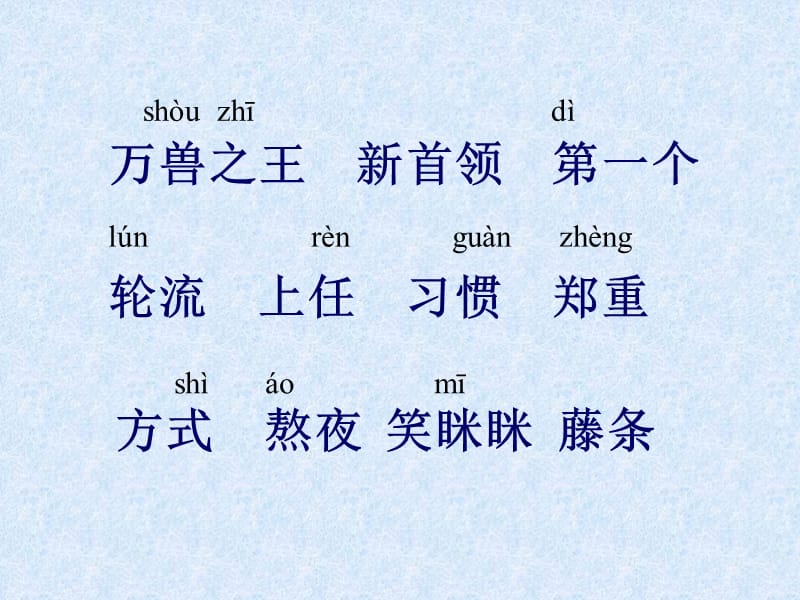 shòu zhī dì
万兽之王　新首领　第一个

lún rèn guàn zhèng
轮流　上任　习惯　郑重

shì áo mī
方式　熬夜　笑眯眯　藤条